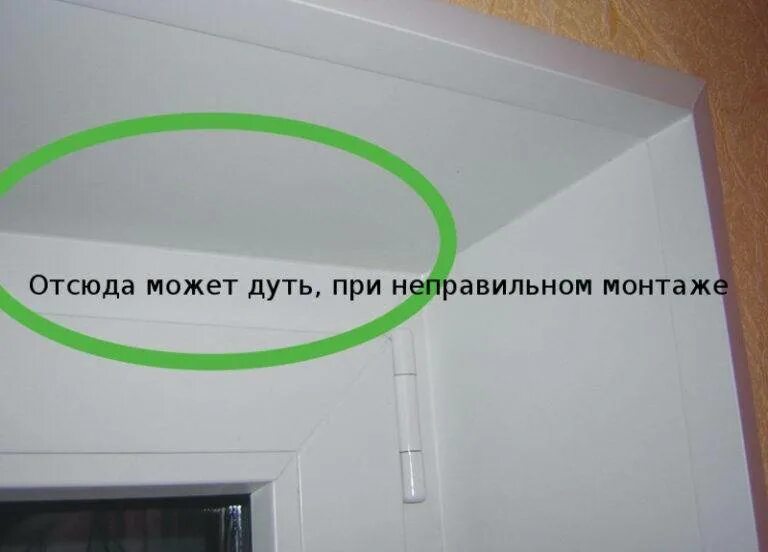 Отсюда может дуть, при неправильном монтаже